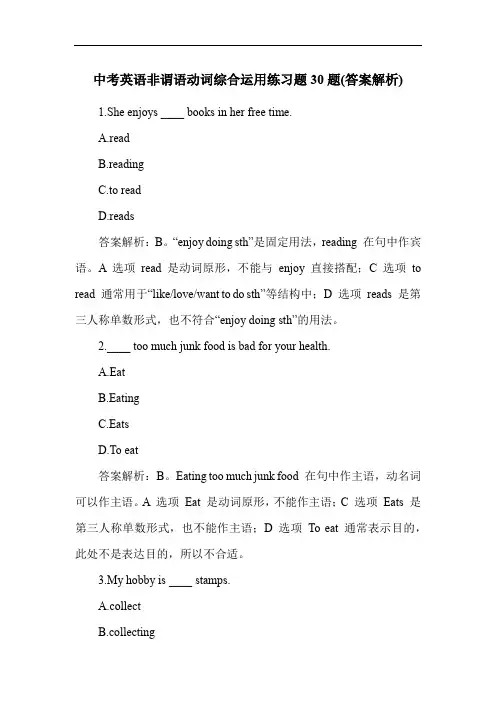 中考英语非谓语动词综合运用练习题 30 题(答案解析)

1.She enjoys ____ books in her free time.

A.read

B.reading

C.to read

D.reads

答案解析：B。“enjoy doing sth”是固定用法，reading 在句中作宾语。A 选项 read 是动词原形，不能与 enjoy 直接搭配；C 选项 to read 通常用于“like/love/want to do sth”等结构中；D 选项 reads 是第三人称单数形式，也不符合“enjoy doing sth”的用法。

2.____ too much junk food is bad for your health.

A.Eat

B.Eating

C.Eats

D.To eat

答案解析：B。Eating too much junk food 在句中作主语，动名词可以作主语。A 选项 Eat 是动词原形，不能作主语；C 选项 Eats 是第三人称单数形式，也不能作主语；D 选项 To eat 通常表示目的，此处不是表达目的，所以不合适。

3.My hobby is ____ stamps.

A.collect

B.collecting